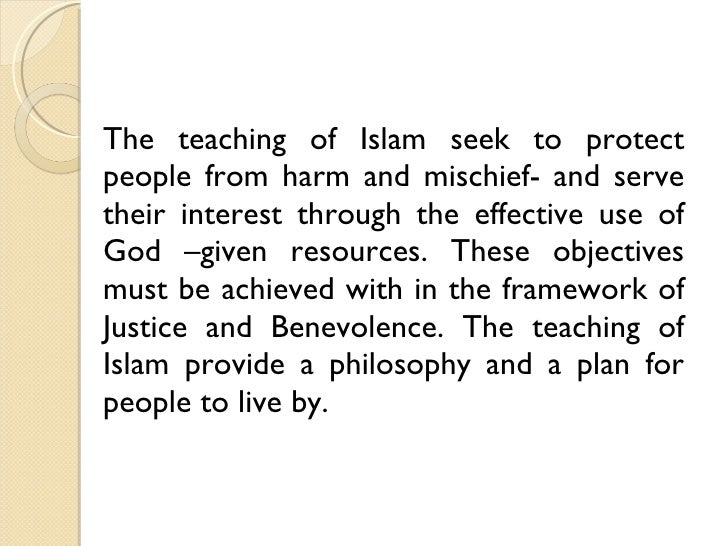 The teaching of Islam seek to protect people from harm and mischief- and serve their interest through the effective use of God –given resources. These objectives must be achieved with in the framework of Justice and Benevolence. The teaching of Islam provide a philosophy and a plan for people to live by.